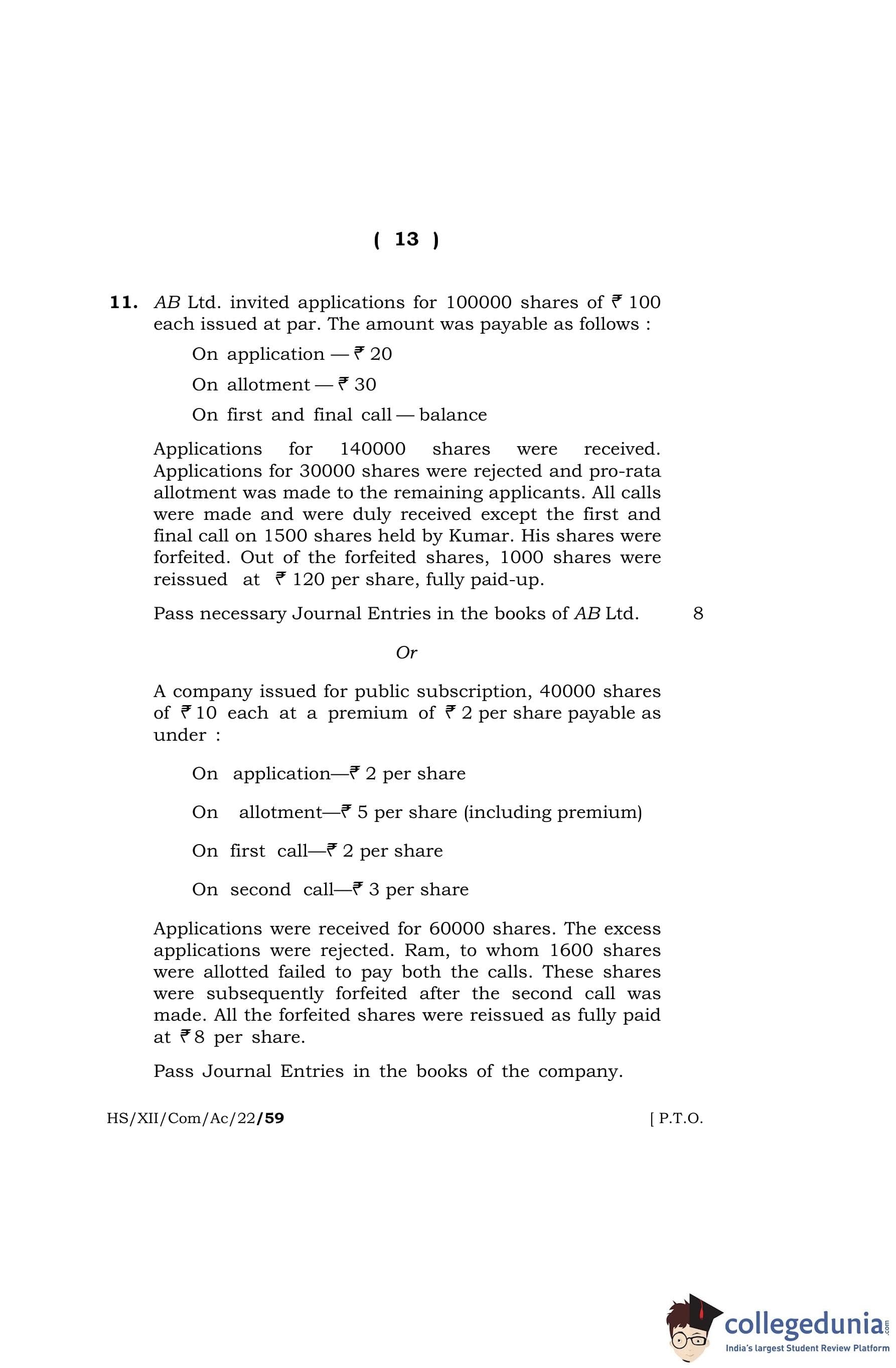 ( 13 )

11. AB Ltd. invited applications for 100000 shares of ₹ 100 each issued at par. The amount was payable as follows :

On application — ₹ 20

On allotment — ₹ 30

On first and final call — balance

Applications for 140000 shares were received. Applications for 30000 shares were rejected and pro-rata allotment was made to the remaining applicants. All calls were made and were duly received except the first and final call on 1500 shares held by Kumar. His shares were forfeited. Out of the forfeited shares, 1000 shares were reissued at ₹ 120 per share, fully paid-up.

Pass necessary Journal Entries in the books of AB Ltd. 8

Or

A company issued for public subscription, 40000 shares of ₹ 10 each at a premium of ₹ 2 per share payable as under :

On application—₹ 2 per share

On allotment—₹ 5 per share (including premium)

On first call—₹ 2 per share

On second call—₹ 3 per share

Applications were received for 60000 shares. The excess applications were rejected. Ram, to whom 1600 shares were allotted failed to pay both the calls. These shares were subsequently forfeited after the second call was made. All the forfeited shares were reissued as fully paid at ₹ 8 per share.

Pass Journal Entries in the books of the company.

HS/XII/Com/Ac/22/59 [ P.T.O.

collegedunia.com
India's largest Student Review Platform